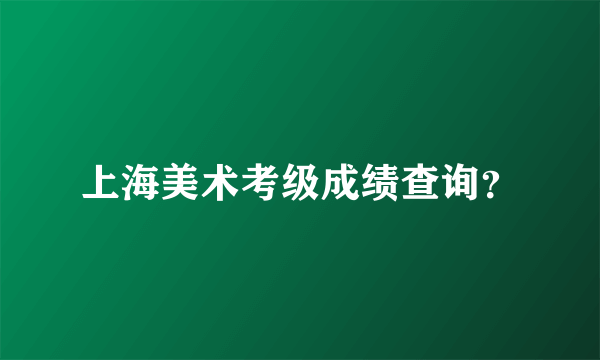 上海美术考级成绩查询?